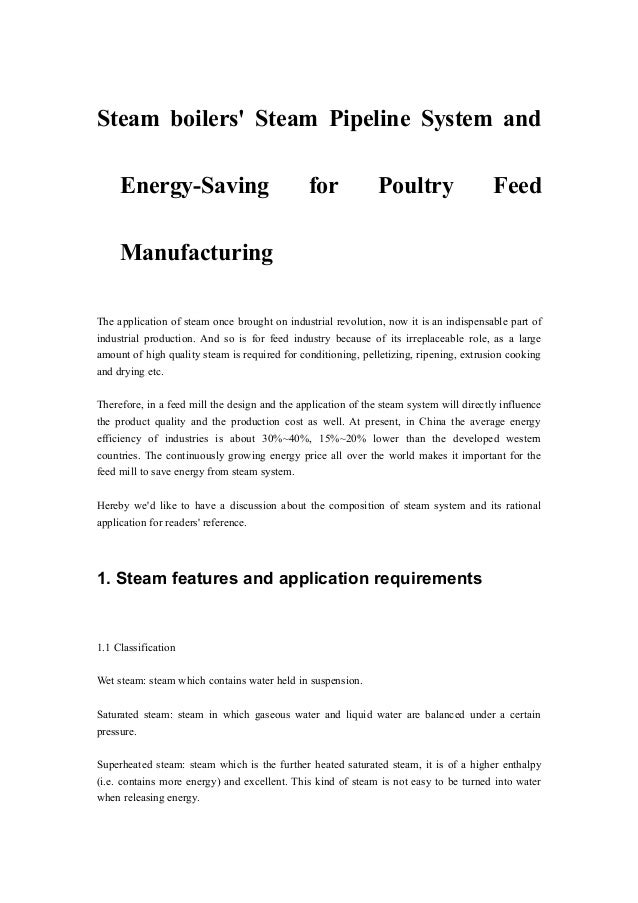 Steam boilers' Steam Pipeline System and Energy-Saving for Poultry Feed Manufacturing

The application of steam once brought on industrial revolution, now it is an indispensable part of industrial production. And so is for feed industry because of its irreplaceable role, as a large amount of high quality steam is required for conditioning, pelletizing, ripening, extrusion cooking and drying etc.

Therefore, in a feed mill the design and the application of the steam system will directly influence the product quality and the production cost as well. At present, in China the average energy efficiency of industries is about 30%~40%, 15%~20% lower than the developed western countries. The continuously growing energy price all over the world makes it important for the feed mill to save energy from steam system.

Hereby we'd like to have a discussion about the composition of steam system and its rational application for readers' reference.

1. Steam features and application requirements

1.1 Classification

Wet steam: steam which contains water held in suspension.

Saturated steam: steam in which gaseous water and liquid water are balanced under a certain pressure.

Superheated steam: steam which is the further heated saturated steam, it is of a higher enthalpy (i.e. contains more energy) and excellent. This kind of steam is not easy to be turned into water when releasing energy.